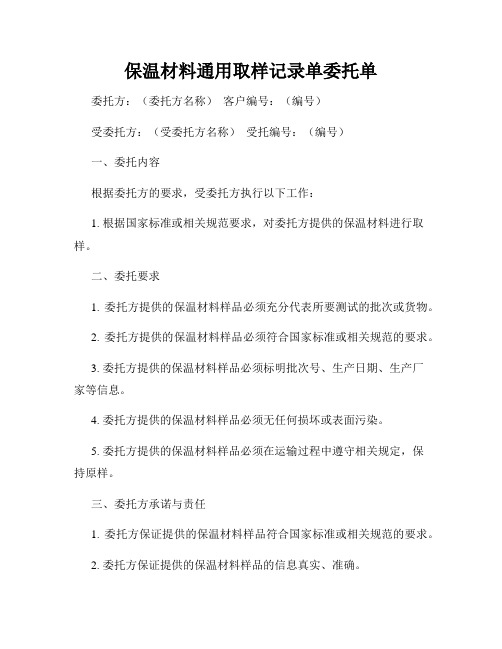 保温材料通用取样记录单委托单

委托方：（委托方名称） 客户编号：（编号）

受委托方：（受委托方名称） 受托编号：（编号）

一、委托内容

根据委托方的要求，受委托方执行以下工作：

1. 根据国家标准或相关规范要求，对委托方提供的保温材料进行取样。

二、委托要求

1. 委托方提供的保温材料样品必须充分代表所要测试的批次或货物。

2. 委托方提供的保温材料样品必须符合国家标准或相关规范的要求。

3. 委托方提供的保温材料样品必须标明批次号、生产日期、生产厂家等信息。

4. 委托方提供的保温材料样品必须无任何损坏或表面污染。

5. 委托方提供的保温材料样品必须在运输过程中遵守相关规定，保持原样。

三、委托方承诺与责任

1. 委托方保证提供的保温材料样品符合国家标准或相关规范的要求。

2. 委托方保证提供的保温材料样品的信息真实、准确。